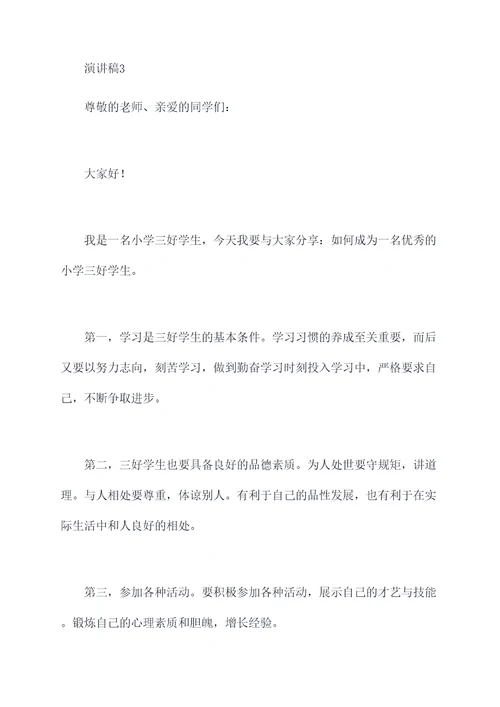 演讲稿3

尊敬的老师、亲爱的同学们：

大家好！

我是一名小学三好学生，今天我要与大家分享：如何成为一名优秀的小学三好学生。

第一，学习是三好学生的基本条件。学习习惯的养成至关重要，而后又要以努力志向，刻苦学习，做到勤奋学习时刻投入学习中，严格要求自己，不断争取进步。

第二，三好学生也要具备良好的品德素质。为人处世要守规矩，讲道理。与人相处要尊重，体谅别人。有利于自己的品性发展，也有利于在实际生活中和人良好的相处。

第三，参加各种活动。要积极参加各种活动，展示自己的才艺与技能。锻炼自己的心理素质和胆魄，增长经验。